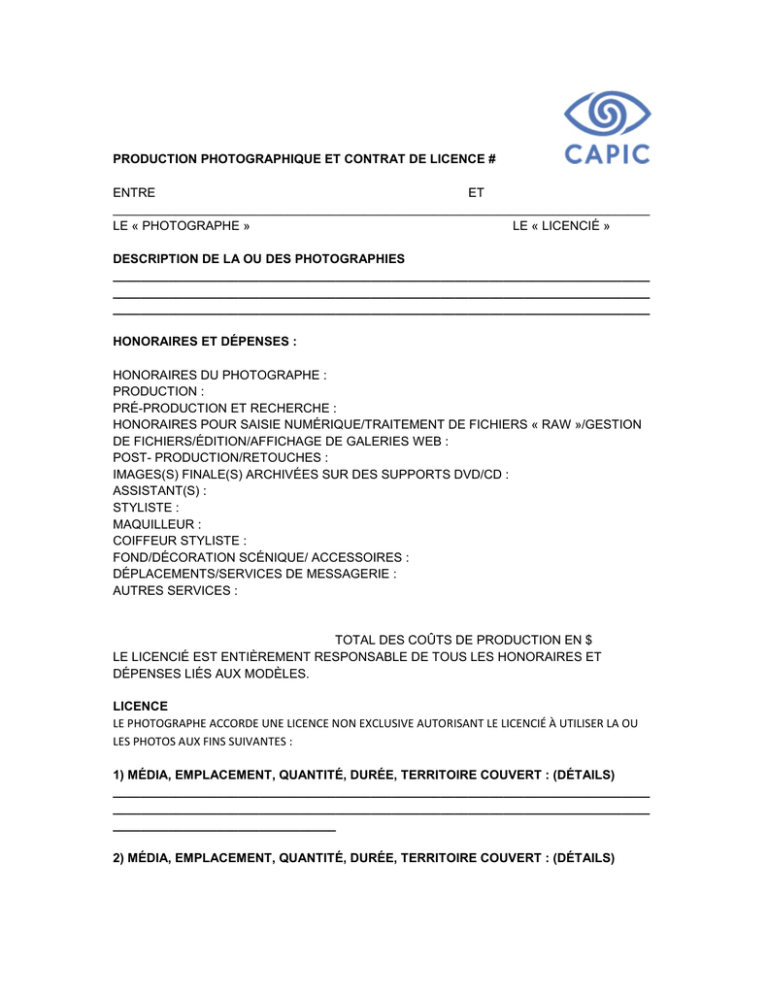 CAPIC

PRODUCTION PHOTOGRAPHIQUE ET CONTRAT DE LICENCE #

ENTRE ET

LE « PHOTOGRAPHE » LE « LICENCIÉ »

DESCRIPTION DE LA OU DES PHOTOGRAPHIES

HONORAIRES ET DÉPENSES :

HONORAIRES DU PHOTOGRAPHE :
PRODUCTION :
PRÉ-PRODUCTION ET RECHERCHE :
HONORAIRES POUR SAISIE NUMÉRIQUE/TRAITEMENT DE FICHIERS « RAW »/GESTION DE FICHIERS/ÉDITION/AFFICHAGE DE GALERIES WEB :
POST- PRODUCTION/RETOUCHES :
IMAGES(S) FINALE(S) ARCHIVÉES SUR DES SUPPORTS DVD/CD :
ASSISTANT(S) :
STYLISTE :
MAQUILLEUR :
COIFFEUR STYLISTE :
FOND/DÉCORATION SCÉNIQUE/ ACCESSOIRES :
DÉPLACEMENTS/SERVICES DE MESSAGERIE :
AUTRES SERVICES :

TOTAL DES COÛTS DE PRODUCTION EN $
LE LICENCIÉ EST ENTIÈREMENT RESPONSABLE DE TOUS LES HONORAIRES ET DÉPENSES LIÉS AUX MODÈLES.

LICENCE
LE PHOTOGRAPHE ACCORDE UNE LICENCE NON EXCLUSIVE AUTORISANT LE LICENCIÉ À UTILISER LA OU LES PHOTOS AUX FINS SUIVANTES :

1) MÉDIA, EMPLACEMENT, QUANTITÉ, DURÉE, TERRITOIRE COUVERT : (DÉTAILS)

2) MÉDIA, EMPLACEMENT, QUANTITÉ, DURÉE, TERRITOIRE COUVERT : (DÉTAILS)